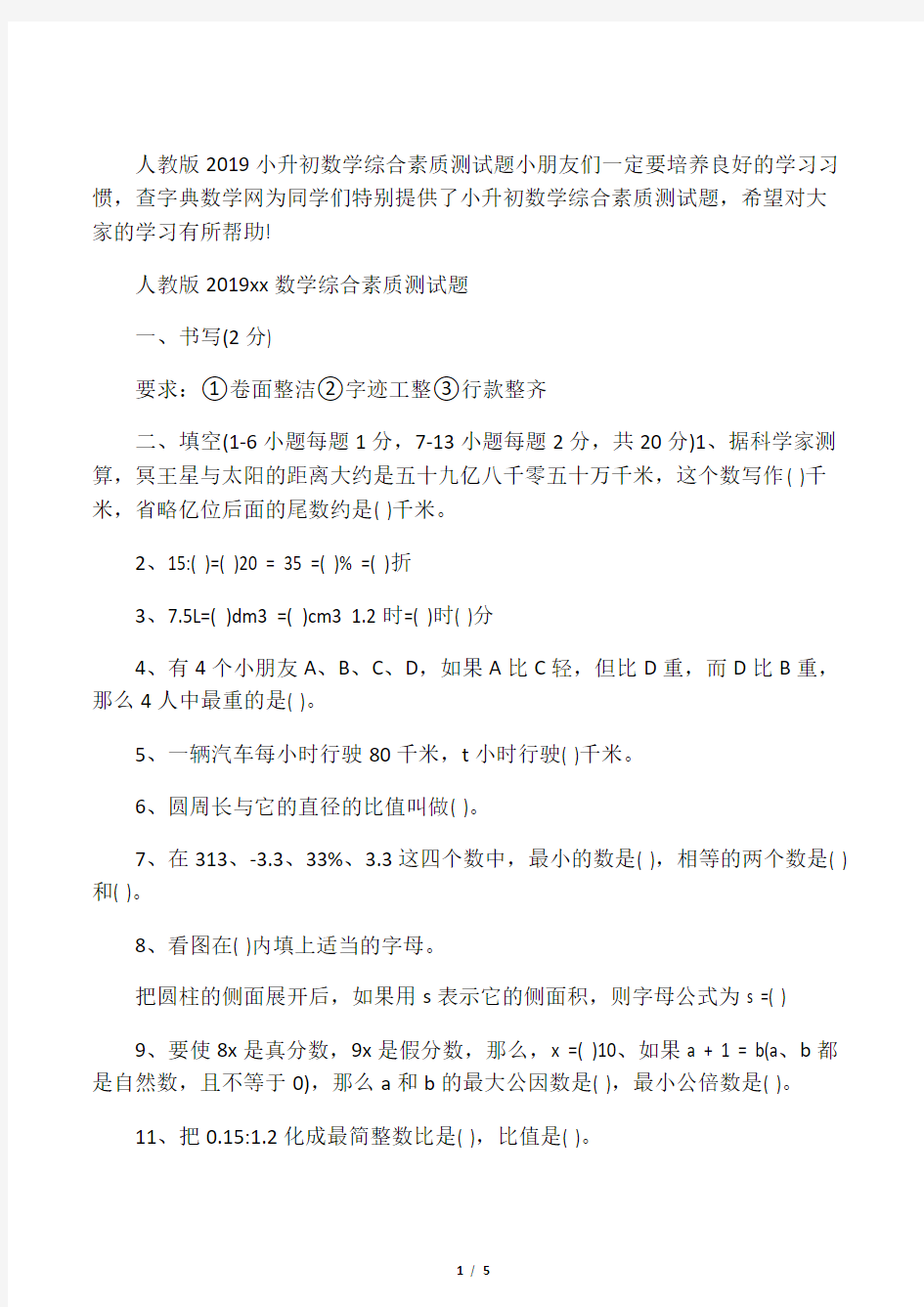 人教版 2019 小升初数学综合素质测试题小朋友们一定要培养良好的学习习惯，查字典数学网为同学们特别提供了小升初数学综合素质测试题，希望对大家的学习有所帮助!

人教版 2019xx 数学综合素质测试题

一、书写(2 分)

要求：①卷面整洁②字迹工整③行款整齐

二、填空(1-6 小题每题 1 分，7-13 小题每题 2 分，共 20 分)1、据科学家测算，冥王星与太阳的距离大约是五十九亿八千零五十万千米，这个数写作( )千米，省略亿位后面的尾数约是( )千米。

2、15:( )=( )20 = 35 =( )% =( )折

3、7.5L=( )dm3 =( )cm3 1.2 时=( )时( )分

4、有 4 个小朋友 A、B、C、D，如果 A 比 C 轻，但比 D 重，而 D 比 B 重，那么 4 人中最重的是( )。

5、一辆汽车每小时行驶 80 千米，t 小时行驶( )千米。

6、圆周长与它的直径的比值叫做( )。

7、在 313、-3.3、33%、3.3 这四个数中，最小的数是( )，相等的两个数是( )和( )。

8、看图在( )内填上适当的字母。

把圆柱的侧面展开后，如果用 s 表示它的侧面积，则字母公式为 s =( )

9、要使 8x 是真分数，9x 是假分数，那么，x =( )10、如果 a + 1 = b(a、b 都是自然数，且不等于 0)，那么 a 和 b 的最大公因数是( )，最小公倍数是( )。

11、把 0.15:1.2 化成最简整数比是( )，比值是( )。

1 / 5